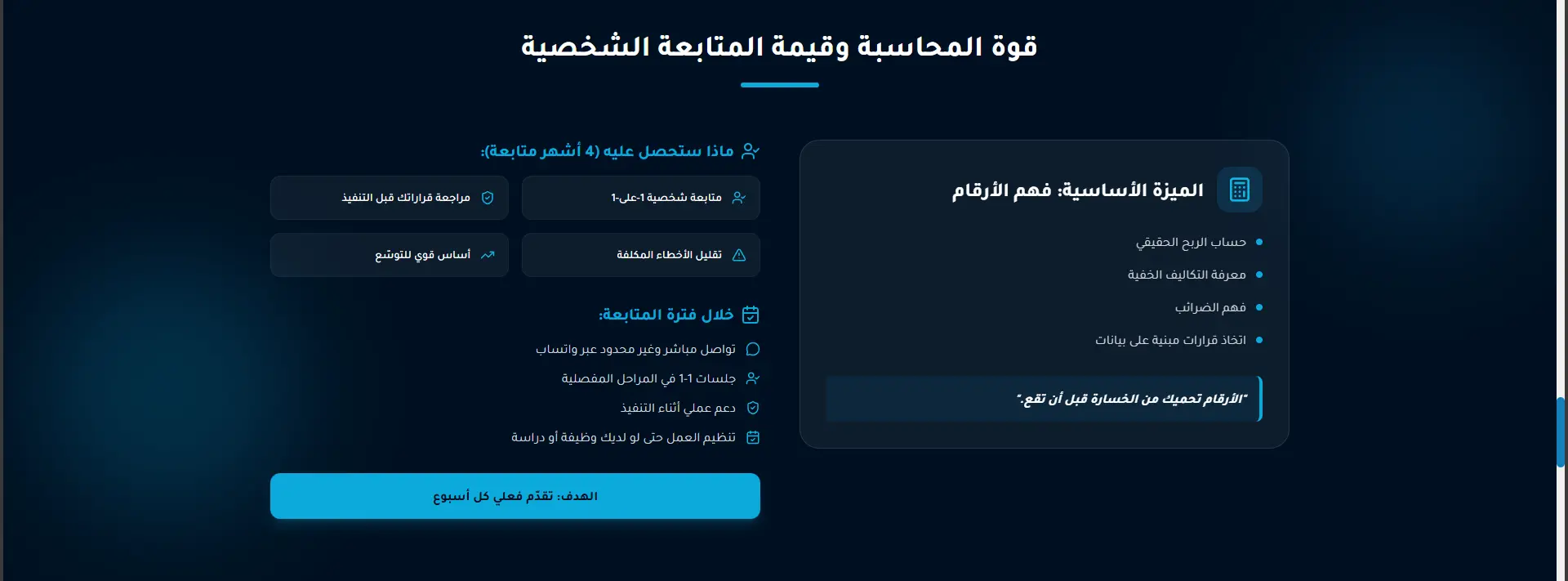 قوة المحاسبة وقيمة المتابعة الشخصية

الميزة الأساسية: فهم الأرقام

حساب الربح الحقيقي

معرفة التكاليف الخفية

فهم الضرائب

اتخاذ قرارات مبنية على بيانات

"الأرقام تحميك من الخسارة قبل أن تقع."

ماذا ستحصل عليه (4 أشهر متابعة):

متابعة شخصية 1-على-1

مراجعة قراراتك قبل التنفيذ

تقليل الأخطاء المكلفة

أساس قوي للتوسّع

خلال فترة المتابعة:

تواصل مباشر وغير محدود عبر واتساب

جلسات 1-1 في المراحل المفصلية

دعم عملي أثناء التنفيذ

تنظيم العمل حتى لو لديك وظيفة أو دراسة

الهدف: تقدّم فعلي كل أسبوع